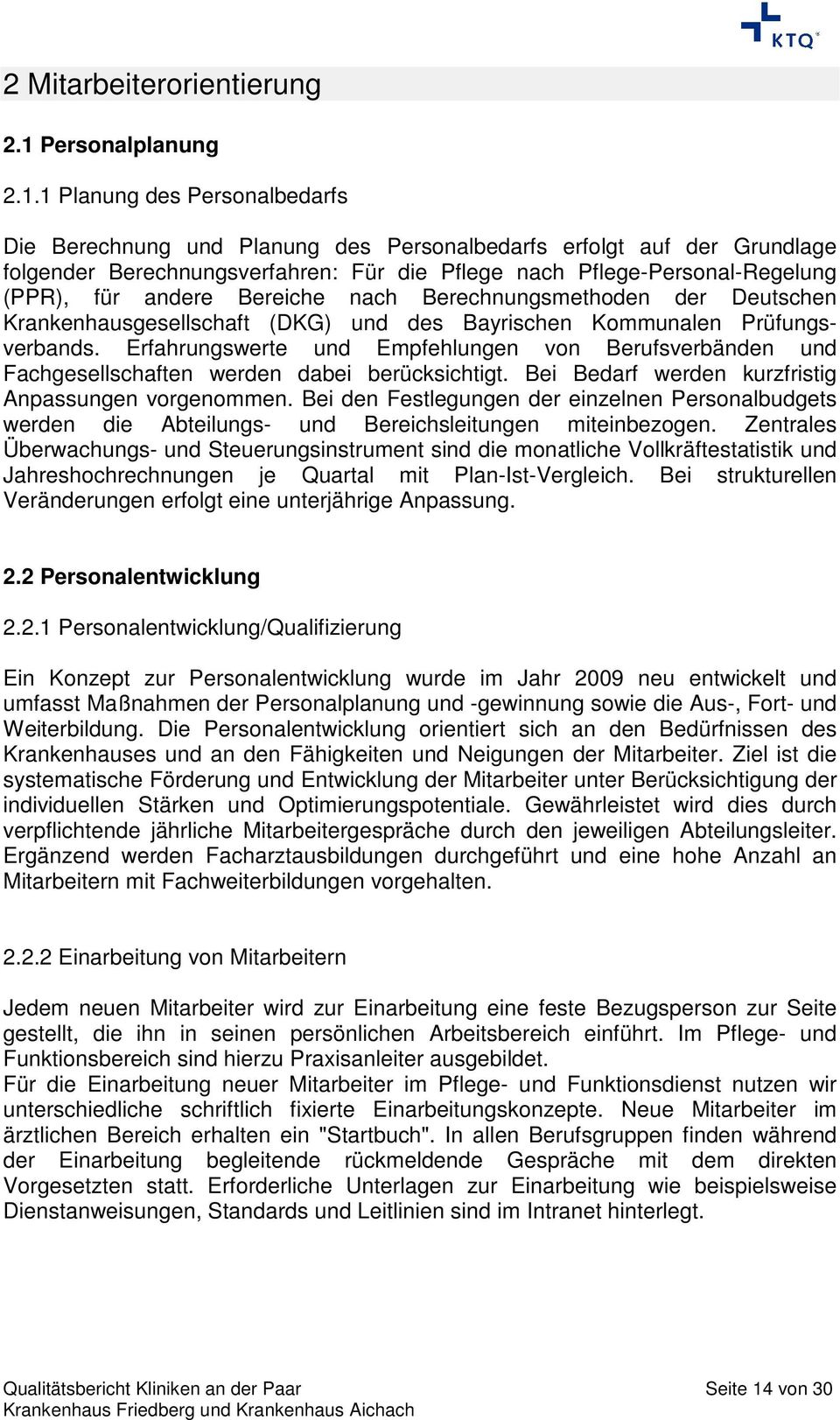 KTQ®

2 Mitarbeiterorientierung

2.1 Personalplanung

2.1.1 Planung des Personalbedarfs

Die Berechnung und Planung des Personalbedarfs erfolgt auf der Grundlage folgender Berechnungsverfahren: Für die Pflege nach Pflege-Personal-Regelung (PPR), für andere Bereiche nach Berechnungsmethoden der Deutschen Krankenhausgesellschaft (DKG) und des Bayrischen Kommunalen Prüfungsverbands. Erfahrungswerte und Empfehlungen von Berufsverbänden und Fachgesellschaften werden dabei berücksichtigt. Bei Bedarf werden kurzfristig Anpassungen vorgenommen. Bei den Festlegungen der einzelnen Personalbudgets werden die Abteilungs- und Bereichsleitungen miteinbezogen. Zentrales Überwachungs- und Steuerungsinstrument sind die monatliche Vollkräftestatistik und Jahreshochrechnungen je Quartal mit Plan-Ist-Vergleich. Bei strukturellen Veränderungen erfolgt eine unterjährige Anpassung.

2.2 Personalentwicklung

2.2.1 Personalentwicklung/Qualifizierung

Ein Konzept zur Personalentwicklung wurde im Jahr 2009 neu entwickelt und umfasst Maßnahmen der Personalplanung und -gewinnung sowie die Aus-, Fort- und Weiterbildung. Die Personalentwicklung orientiert sich an den Bedürfnissen des Krankenhauses und an den Fähigkeiten und Neigungen der Mitarbeiter. Ziel ist die systematische Förderung und Entwicklung der Mitarbeiter unter Berücksichtigung der individuellen Stärken und Optimierungspotentiale. Gewährleistet wird dies durch verpflichtende jährliche Mitarbeitergespräche durch den jeweiligen Abteilungsleiter. Ergänzend werden Facharztausbildungen durchgeführt und eine hohe Anzahl an Mitarbeitern mit Fachweiterbildungen vorgehalten.

2.2.2 Einarbeitung von Mitarbeitern

Jedem neuen Mitarbeiter wird zur Einarbeitung eine feste Bezugsperson zur Seite gestellt, die ihn in seinen persönlichen Arbeitsbereich einführt. Im Pflege- und Funktionsbereich sind hierzu Praxisanleiter ausgebildet.
Für die Einarbeitung neuer Mitarbeiter im Pflege- und Funktionsdienst nutzen wir unterschiedliche schriftlich fixierte Einarbeitungskonzepte. Neue Mitarbeiter im ärztlichen Bereich erhalten ein "Startbuch". In allen Berufsgruppen finden während der Einarbeitung begleitende rückmeldende Gespräche mit dem direkten Vorgesetzten statt. Erforderliche Unterlagen zur Einarbeitung wie beispielsweise Dienstanweisungen, Standards und Leitlinien sind im Intranet hinterlegt.

Qualitätsbericht Kliniken an der Paar
Krankenhaus Friedberg und Krankenhaus Aichach
Seite 14 von 30